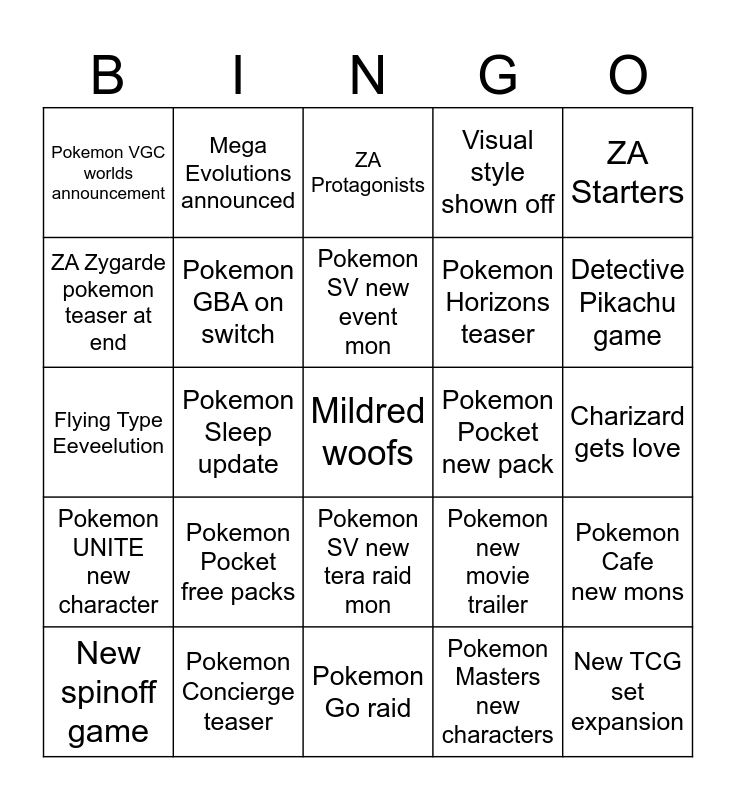 | B | I | N | G | O |
|---|---|---|---|---|
| Pokemon VGC worlds announcement | Mega Evolutions announced | ZA Protagonists | Visual style shown off | ZA Starters |
| ZA Zygarde pokemon teaser at end | Pokemon GBA on switch | Pokemon SV new event mon | Pokemon Horizons teaser | Detective Pikachu game |
| Flying Type Eeveelution | Pokemon Sleep update | Mildred woofs | Pokemon Pocket new pack | Charizard gets love |
| Pokemon UNITE new character | Pokemon Pocket free packs | Pokemon SV new tera raid mon | Pokemon new movie trailer | Pokemon Cafe new mons |
| New spinoff game | Pokemon Concierge teaser | Pokemon Go raid | Pokemon Masters new characters | New TCG set expansion |